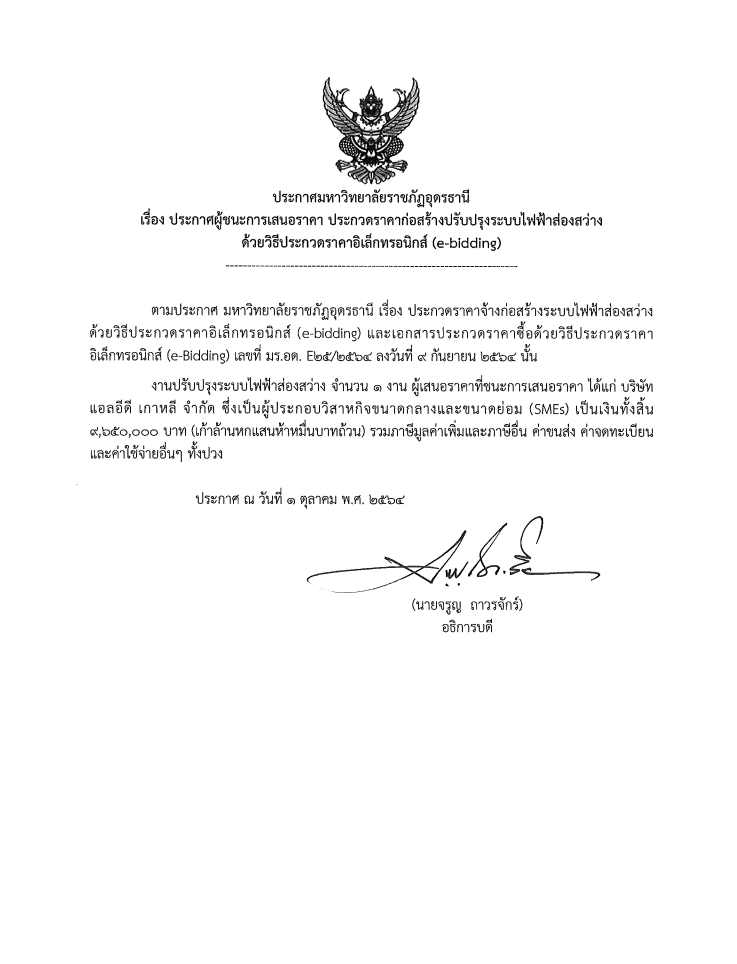 ประกาศมหาวิทยาลัยราชภัฏอุดรธานี
เรื่อง ประกาศผู้ชนะการเสนอราคา ประกวดราคาก่อสร้างปรับปรุงระบบไฟฟ้าส่องสว่าง
ด้วยวิธีประกวดราคาอิเล็กทรอนิกส์ (e-bidding)

--------------------------------------------------------------------

ตามประกาศ มหาวิทยาลัยราชภัฏอุดรธานี เรื่อง ประกวดราคาจ้างก่อสร้างระบบไฟฟ้าส่องสว่าง ด้วยวิธีประกวดราคาอิเล็กทรอนิกส์ (e-bidding) และเอกสารประกวดราคาซื้อด้วยวิธีประกวดราคาอิเล็กทรอนิกส์ (e-Bidding) เลขที่ มร.อด. E๒๕/๒๕๖๔ ลงวันที่ ๙ กันยายน ๒๕๖๔ นั้น

งานปรับปรุงระบบไฟฟ้าส่องสว่าง จำนวน ๑ งาน ผู้เสนอราคาที่ชนะการเสนอราคา ได้แก่ บริษัท แอลอีดี เกาหลี จำกัด ซึ่งเป็นผู้ประกอบวิสาหกิจขนาดกลางและขนาดย่อม (SMEs) เป็นเงินทั้งสิ้น ๙,๖๕๐,๐๐๐ บาท (เก้าล้านหกแสนห้าหมื่นบาทถ้วน) รวมภาษีมูลค่าเพิ่มและภาษีอื่น ค่าขนส่ง ค่าจดทะเบียน และค่าใช้จ่ายอื่นๆ ทั้งปวง

ประกาศ ณ วันที่ ๑ ตุลาคม พ.ศ. ๒๕๖๔

(นายจรูญ ถาวรจักร์)
อธิการบดี